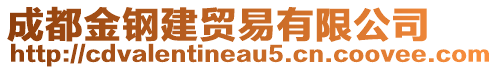 成都金钢建贸易有限公司
http://cdvalentineau5.cn.coovee.com